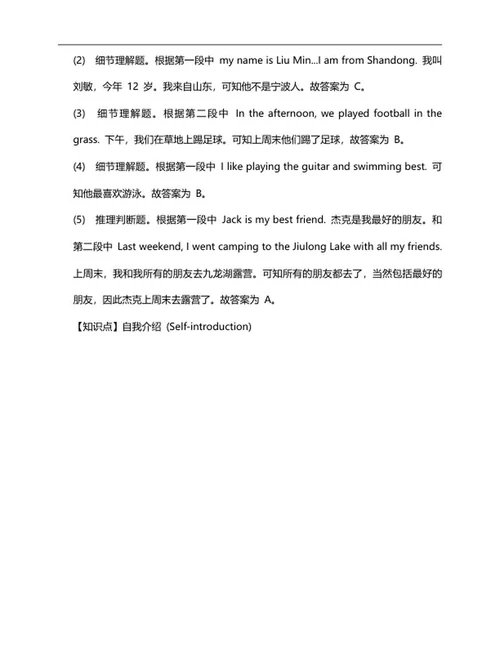 (2) 细节理解题。根据第一段中 my name is Liu Min...I am from Shandong. 我叫刘敏，今年 12 岁。我来自山东，可知他不是宁波人。故答案为 C。

(3) 细节理解题。根据第二段中 In the afternoon, we played football in the grass. 下午，我们在草地上踢足球。可知上周末他们踢了足球，故答案为 B。

(4) 细节理解题。根据第一段中 I like playing the guitar and swimming best. 可知他最喜欢游泳。故答案为 B。

(5) 推理判断题。根据第一段中 Jack is my best friend. 杰克是我最好的朋友。和第二段中 Last weekend, I went camping to the Jiulong Lake with all my friends. 上周末，我和我所有的朋友去九龙湖露营。可知所有的朋友都去了，当然包括最好的朋友，因此杰克上周末去露营了。故答案为 A。

【知识点】自我介绍 (Self-introduction)